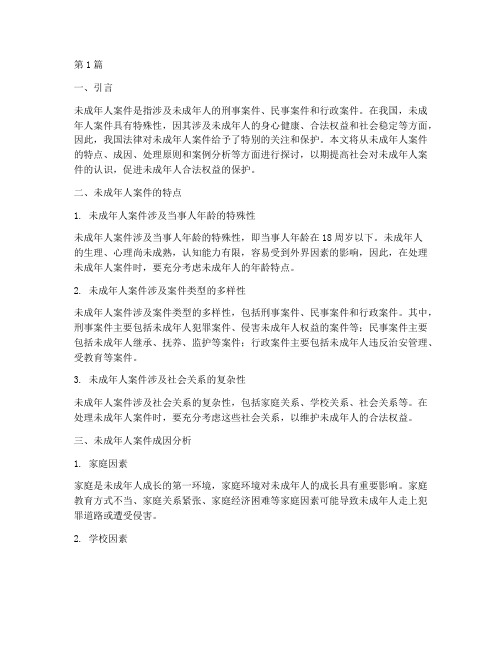 第1篇

一、引言

未成年人案件是指涉及未成年人的刑事案件、民事案件和行政案件。在我国，未成年人案件具有特殊性，因其涉及未成年人的身心健康、合法权益和社会稳定等方面，因此，我国法律对未成年人案件给予了特别的关注和保护。本文将从未成年人案件的特点、成因、处理原则和案例分析等方面进行探讨，以期提高社会对未成年人案件的认识，促进未成年人合法权益的保护。

二、未成年人案件的特点

1. 未成年人案件涉及当事人年龄的特殊性

未成年人案件涉及当事人年龄的特殊性，即当事人年龄在18周岁以下。未成年人的生理、心理尚未成熟，认知能力有限，容易受到外界因素的影响，因此，在处理未成年人案件时，要充分考虑未成年人的年龄特点。

2. 未成年人案件涉及案件类型的多样性

未成年人案件涉及案件类型的多样性，包括刑事案件、民事案件和行政案件。其中，刑事案件主要包括未成年人犯罪案件、侵害未成年人权益的案件等；民事案件主要包括未成年人继承、抚养、监护等案件；行政案件主要包括未成年人违反治安管理、受教育等案件。

3. 未成年人案件涉及社会关系的复杂性

未成年人案件涉及社会关系的复杂性，包括家庭关系、学校关系、社会关系等。在处理未成年人案件时，要充分考虑这些社会关系，以维护未成年人的合法权益。

三、未成年人案件成因分析

1. 家庭因素

家庭是未成年人成长的第一环境，家庭环境对未成年人的成长具有重要影响。家庭教育方式不当、家庭关系紧张、家庭经济困难等家庭因素可能导致未成年人走上犯罪道路或遭受侵害。

2. 学校因素